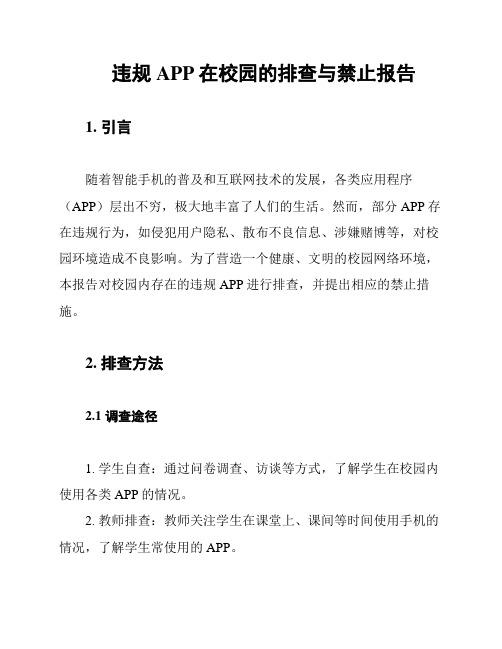 违规 APP 在校园的排查与禁止报告

1. 引言

随着智能手机的普及和互联网技术的发展，各类应用程序（APP）层出不穷，极大地丰富了人们的生活。然而，部分 APP 存在违规行为，如侵犯用户隐私、散布不良信息、涉嫌赌博等，对校园环境造成不良影响。为了营造一个健康、文明的校园网络环境，本报告对校园内存在的违规 APP 进行排查，并提出相应的禁止措施。

2. 排查方法

2.1 调查途径

1. 学生自查：通过问卷调查、访谈等方式，了解学生在校园内使用各类 APP 的情况。

2. 教师排查：教师关注学生在课堂上、课间等时间使用手机的情况，了解学生常使用的 APP。